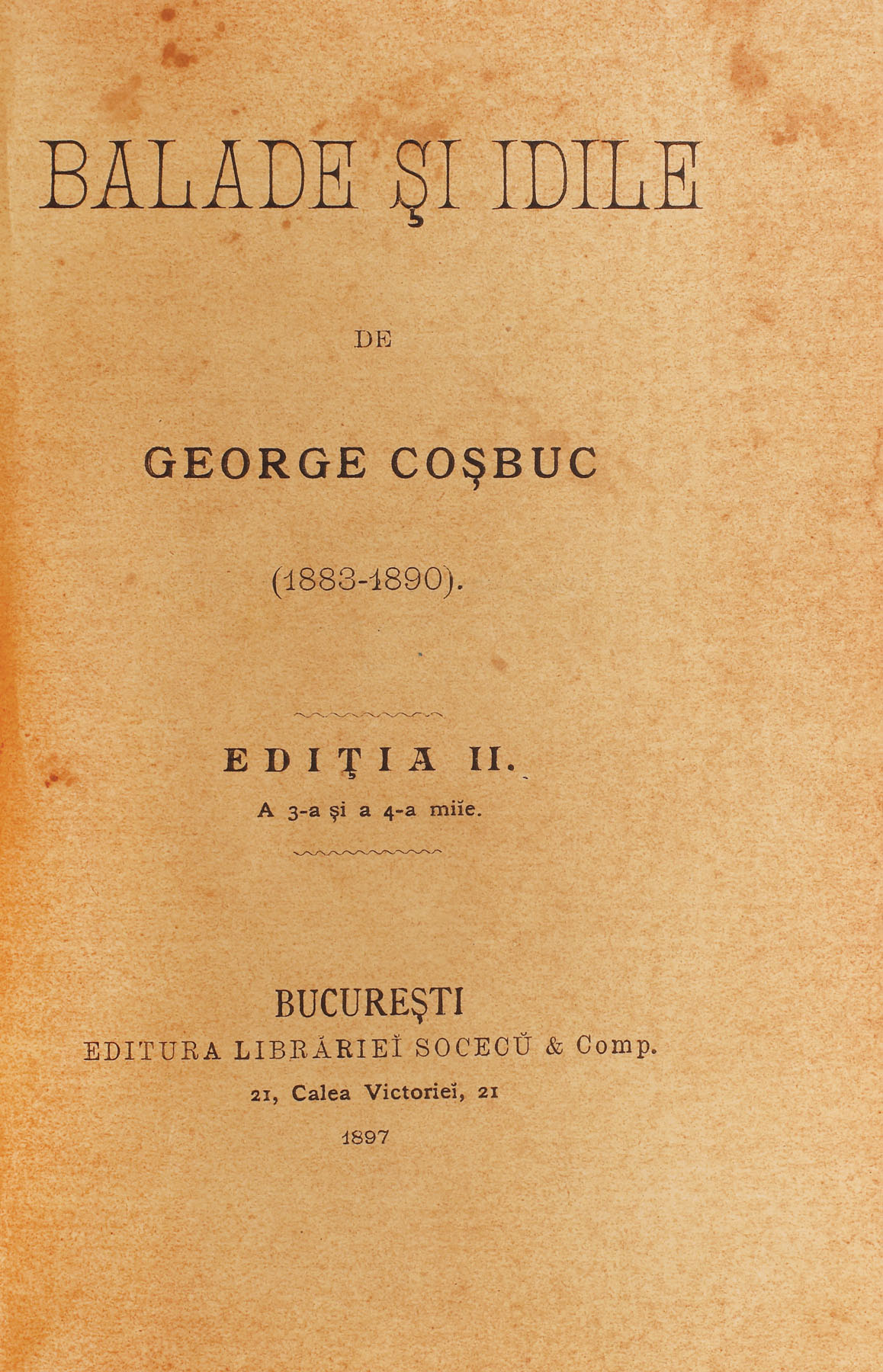 BALADE ŞI IDILE

DE

GEORGE COŞBUC

(1883-1890).

EDIŢIA II.
A 3-a şi a 4-a miĭe.

BUCUREŞTI
EDITURA LIBRĂRIEĬ SOCECŬ & Comp.
21, Calea Victorieĭ, 21
1897